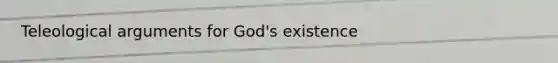 Teleological arguments for God's existence